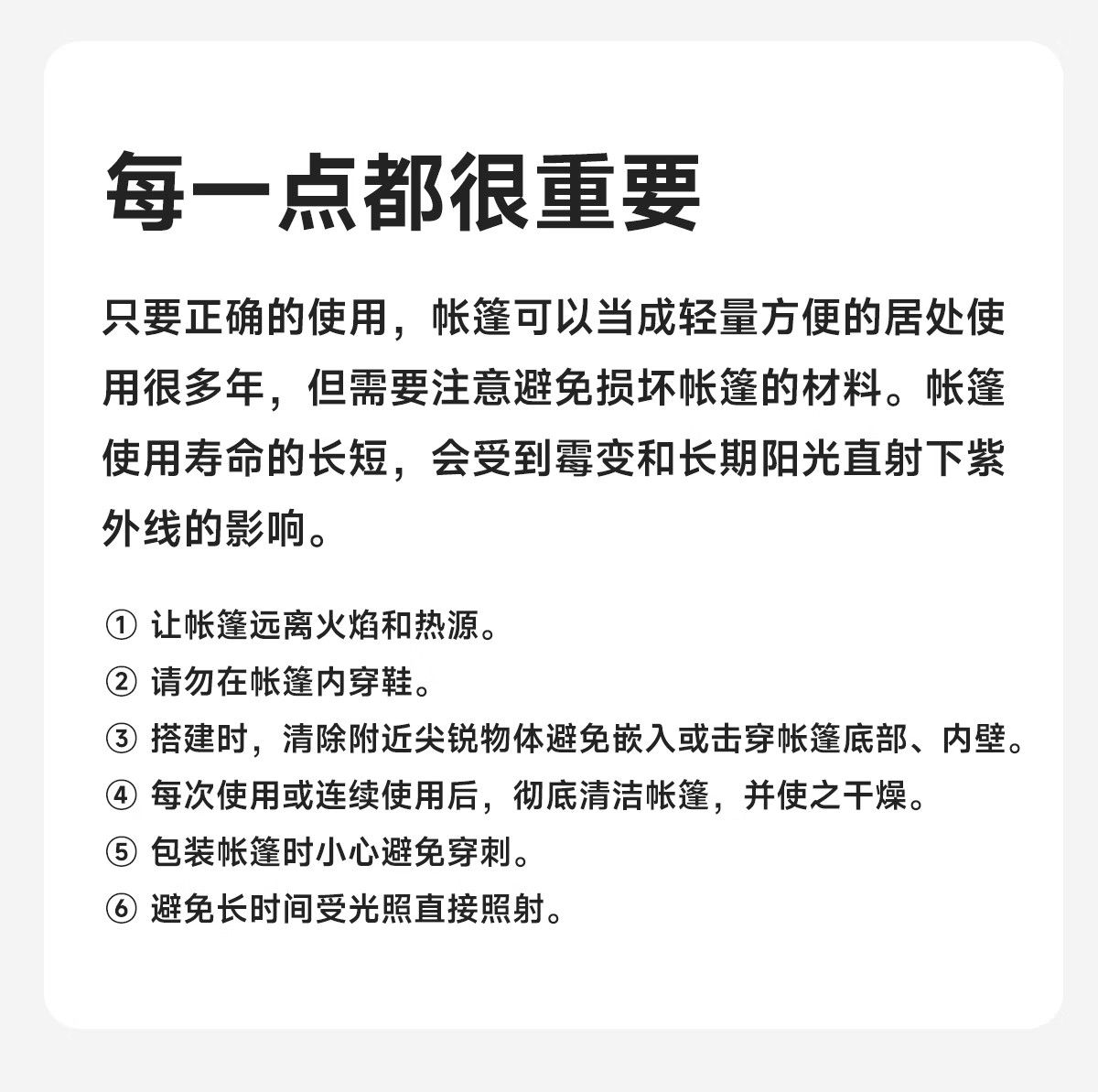 每一点都很重要

只要正确的使用，帐篷可以当成轻量方便的居处使用很多年，但需要注意避免损坏帐篷的材料。帐篷使用寿命的长短，会受到霉变和长期阳光直射下紫外线的影响。

① 让帐篷远离火焰和热源。
② 请勿在帐篷内穿鞋。
③ 搭建时，清除附近尖锐物体避免嵌入或击穿帐篷底部、内壁。
④ 每次使用或连续使用后，彻底清洁帐篷，并使之干燥。
⑤ 包装帐篷时小心避免穿刺。
⑥ 避免长时间受光照直接照射。